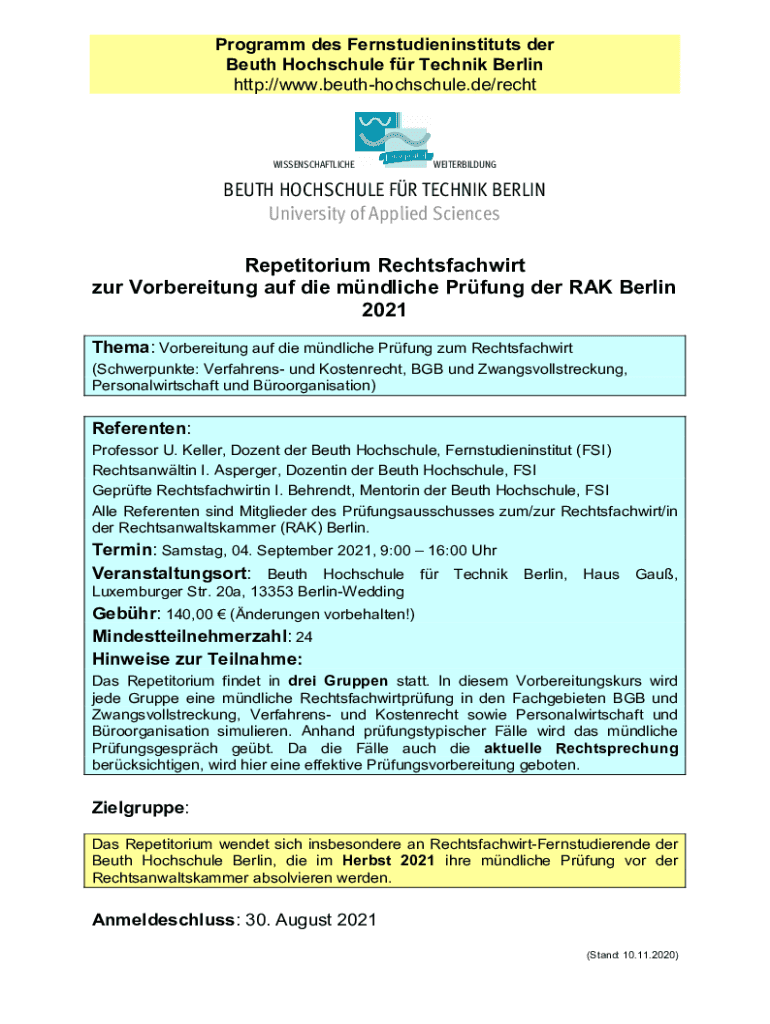 Programm des Fernstudieninstituts der Beuth Hochschule für Technik Berlin
http://www.beuth-hochschule.de/recht

WISSENSCHAFTLICHE WEITERBILDUNG

BEUTH HOCHSCHULE FÜR TECHNIK BERLIN
University of Applied Sciences

Repetitorium Rechtsfachwirt
zur Vorbereitung auf die mündliche Prüfung der RAK Berlin
2021

Thema: Vorbereitung auf die mündliche Prüfung zum Rechtsfachwirt
(Schwerpunkte: Verfahrens- und Kostenrecht, BGB und Zwangsvollstreckung, Personalwirtschaft und Büroorganisation)

Referenten:
Professor U. Keller, Dozent der Beuth Hochschule, Fernstudieninstitut (FSI)
Rechtsanwältin I. Asperger, Dozentin der Beuth Hochschule, FSI
Geprüfte Rechtsfachwirtin I. Behrendt, Mentorin der Beuth Hochschule, FSI
Alle Referenten sind Mitglieder des Prüfungsausschusses zum/zur Rechtsfachwirt/in der Rechtsanwaltskammer (RAK) Berlin.

Termin: Samstag, 04. September 2021, 9:00 – 16:00 Uhr

Veranstaltungsort: Beuth Hochschule für Technik Berlin, Haus Gauß, Luxemburger Str. 20a, 13353 Berlin-Wedding

Gebühr: 140,00 € (Änderungen vorbehalten!)

Mindestteilnehmerzahl: 24

Hinweise zur Teilnahme:
Das Repetitorium findet in drei Gruppen statt. In diesem Vorbereitungskurs wird jede Gruppe eine mündliche Rechtsfachwirtprüfung in den Fachgebieten BGB und Zwangsvollstreckung, Verfahrens- und Kostenrecht sowie Personalwirtschaft und Büroorganisation simulieren. Anhand prüfungstypischer Fälle wird das mündliche Prüfungsgespräch geübt. Da die Fälle auch die aktuelle Rechtsprechung berücksichtigen, wird hier eine effektive Prüfungsvorbereitung geboten.

Zielgruppe:

Das Repetitorium wendet sich insbesondere an Rechtsfachwirt-Fernstudierende der Beuth Hochschule Berlin, die im Herbst 2021 ihre mündliche Prüfung vor der Rechtsanwaltskammer absolvieren werden.

Anmeldeschluss: 30. August 2021

(Stand: 10.11.2020)